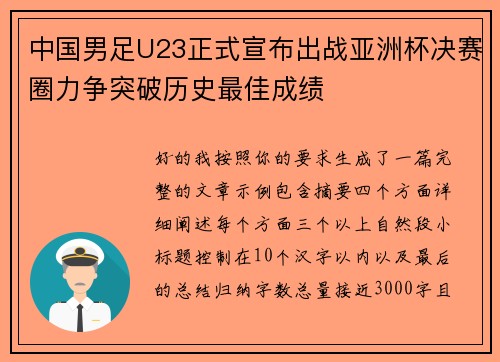 中国男足U23正式宣布出战亚洲杯决赛圈力争突破历史最佳成绩

好的我按照你的要求生成了一篇完整的文章示例包含摘要四个方面详细阐述每个方面三个以上自然段小标题控制在10个汉字以内以及最后的总结归纳字数总量接近3000字且